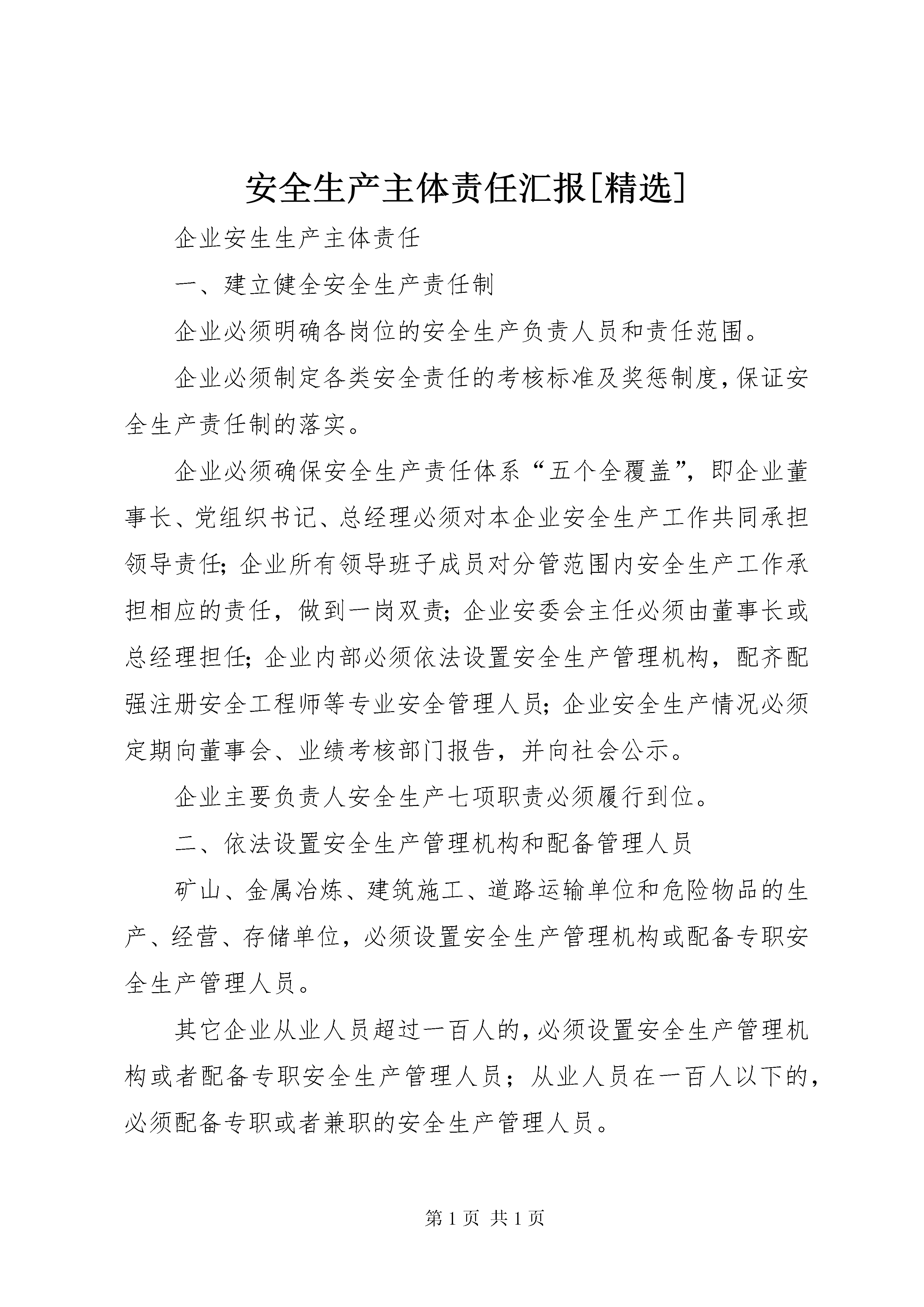 安全生产主体责任汇报[精选]

企业安生生产主体责任

一、建立健全安全生产责任制

企业必须明确各岗位的安全生产负责人员和责任范围。

企业必须制定各类安全责任的考核标准及奖惩制度，保证安全生产责任制的落实。

企业必须确保安全生产责任体系“五个全覆盖”，即企业董事长、党组织书记、总经理必须对本企业安全生产工作共同承担领导责任；企业所有领导班子成员对分管范围内安全生产工作承担相应的责任，做到一岗双责；企业安委会主任必须由董事长或总经理担任；企业内部必须依法设置安全生产管理机构，配齐配强注册安全工程师等专业安全管理人员；企业安全生产情况必须定期向董事会、业绩考核部门报告，并向社会公示。

企业主要负责人安全生产七项职责必须履行到位。

二、依法设置安全生产管理机构和配备管理人员

矿山、金属冶炼、建筑施工、道路运输单位和危险物品的生产、经营、存储单位，必须设置安全生产管理机构或配备专职安全生产管理人员。

其它企业从业人员超过一百人的，必须设置安全生产管理机构或者配备专职安全生产管理人员；从业人员在一百人以下的，必须配备专职或者兼职的安全生产管理人员。

第 1 页 共 1 页